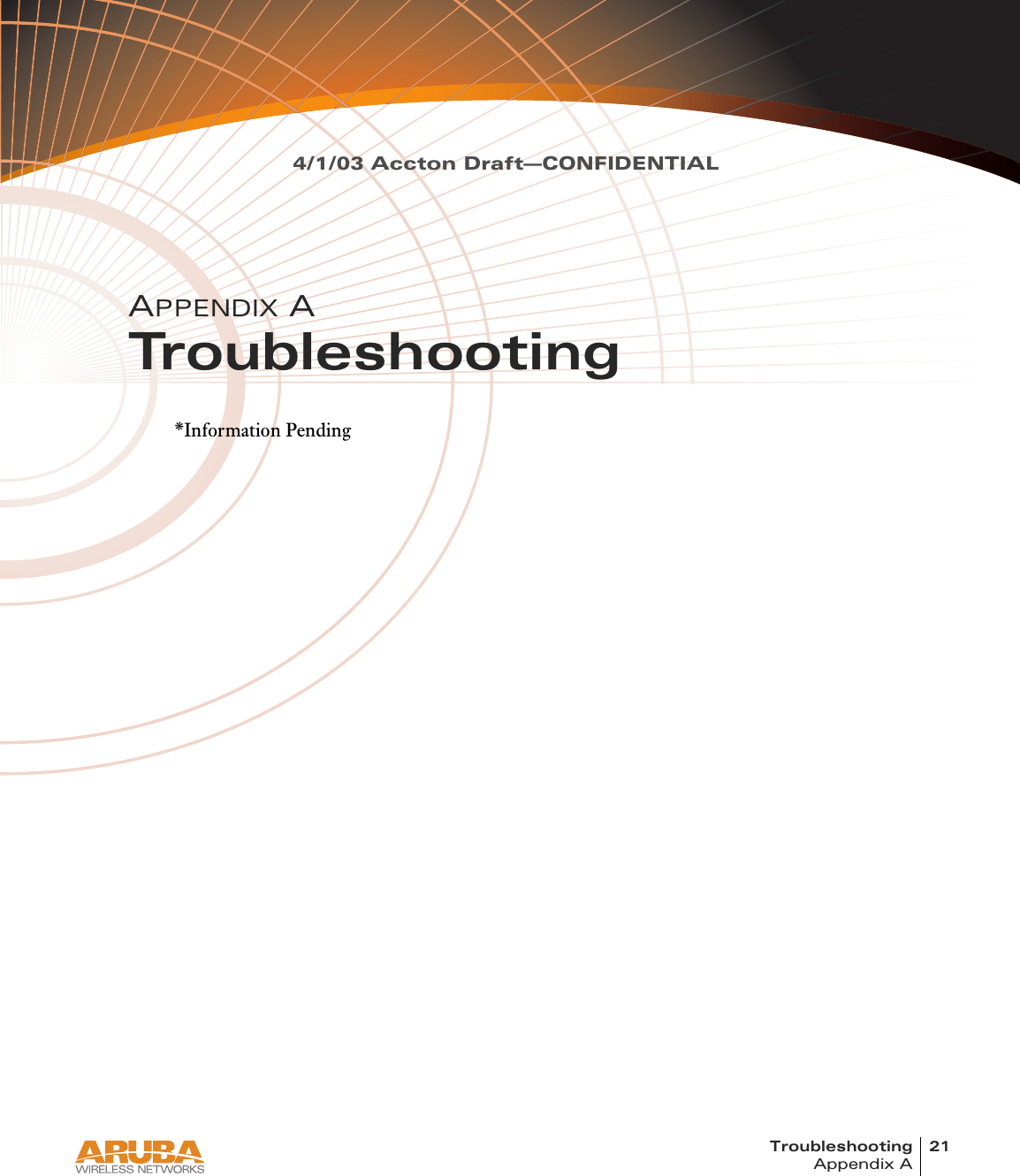 4/1/03 Accton Draft—CONFIDENTIAL

APPENDIX A
Troubleshooting

*Information Pending

ARUBA
WIRELESS NETWORKS

Troubleshooting
Appendix A

21